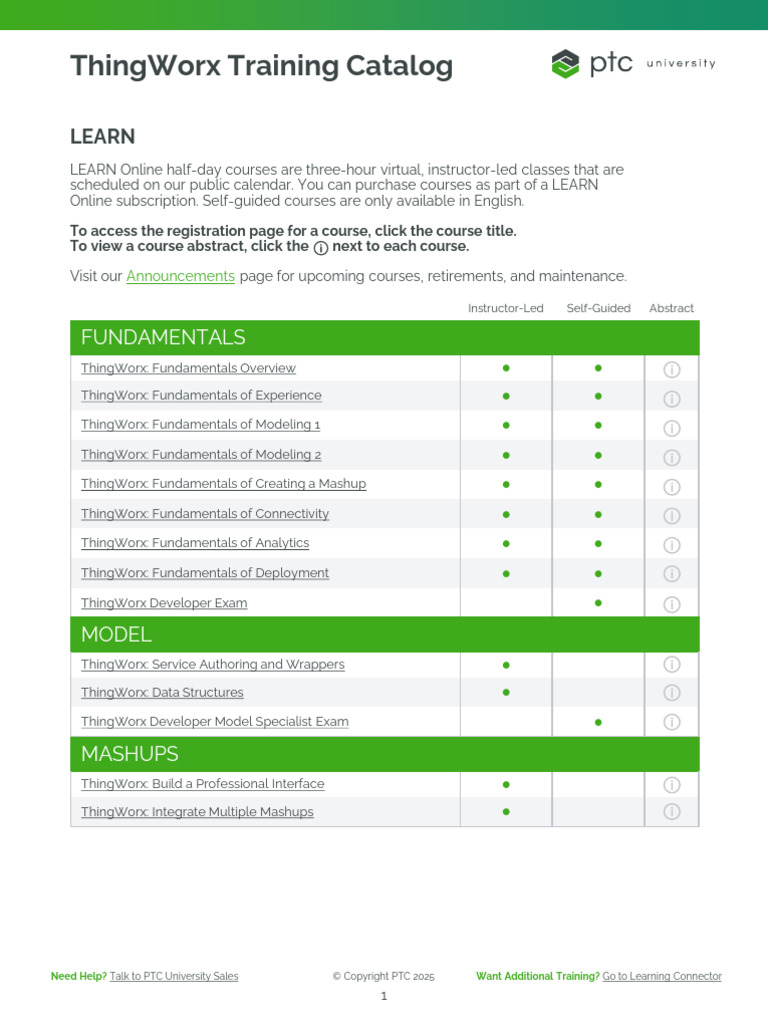 ThingWorx Training Catalog

ptc university

LEARN

LEARN Online half-day courses are three-hour virtual, instructor-led classes that are scheduled on our public calendar. You can purchase courses as part of a LEARN Online subscription. Self-guided courses are only available in English.

To access the registration page for a course, click the course title.
To view a course abstract, click the ⓘ next to each course.

Visit our Announcements page for upcoming courses, retirements, and maintenance.

| | Instructor-Led | Self-Guided | Abstract |
|---|---|---|---|
| FUNDAMENTALS | | | |
| ThingWorx: Fundamentals Overview | ● | ● | ⓘ |
| ThingWorx: Fundamentals of Experience | ● | ● | ⓘ |
| ThingWorx: Fundamentals of Modeling 1 | ● | ● | ⓘ |
| ThingWorx: Fundamentals of Modeling 2 | ● | ● | ⓘ |
| ThingWorx: Fundamentals of Creating a Mashup | ● | ● | ⓘ |
| ThingWorx: Fundamentals of Connectivity | ● | ● | ⓘ |
| ThingWorx: Fundamentals of Analytics | ● | ● | ⓘ |
| ThingWorx: Fundamentals of Deployment | ● | ● | ⓘ |
| ThingWorx Developer Exam | | ● | ⓘ |
| MODEL | | | |
| ThingWorx: Service Authoring and Wrappers | ● | | ⓘ |
| ThingWorx: Data Structures | ● | | ⓘ |
| ThingWorx Developer Model Specialist Exam | | ● | ⓘ |
| MASHUPS | | | |
| ThingWorx: Build a Professional Interface | ● | | ⓘ |
| ThingWorx: Integrate Multiple Mashups | ● | | ⓘ |

Need Help? Talk to PTC University Sales © Copyright PTC 2025 Want Additional Training? Go to Learning Connector

1